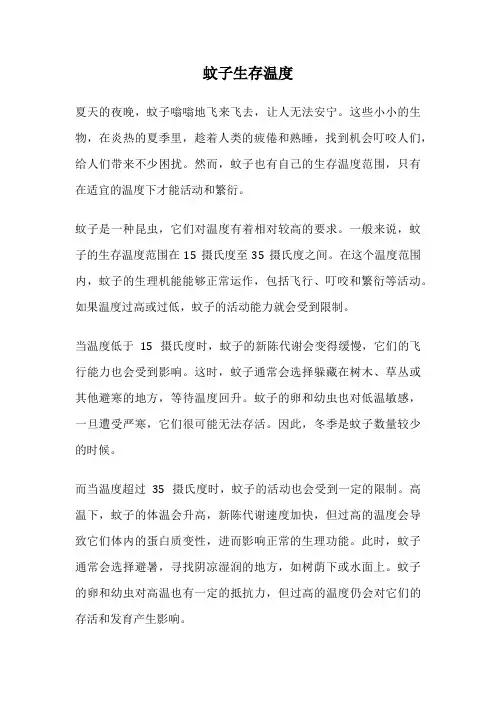 蚊子生存温度

夏天的夜晚，蚊子嗡嗡地飞来飞去，让人无法安宁。这些小小的生物，在炎热的夏季里，趁着人类的疲倦和熟睡，找到机会叮咬人们，给人们带来不少困扰。然而，蚊子也有自己的生存温度范围，只有在适宜的温度下才能活动和繁衍。

蚊子是一种昆虫，它们对温度有着相对较高的要求。一般来说，蚊子的生存温度范围在 15 摄氏度至 35 摄氏度之间。在这个温度范围内，蚊子的生理机能能够正常运作，包括飞行、叮咬和繁衍等活动。如果温度过高或过低，蚊子的活动能力就会受到限制。

当温度低于 15 摄氏度时，蚊子的新陈代谢会变得缓慢，它们的飞行能力也会受到影响。这时，蚊子通常会选择躲藏在树木、草丛或其他避寒的地方，等待温度回升。蚊子的卵和幼虫也对低温敏感，一旦遭受严寒，它们很可能无法存活。因此，冬季是蚊子数量较少的时候。

而当温度超过 35 摄氏度时，蚊子的活动也会受到一定的限制。高温下，蚊子的体温会升高，新陈代谢速度加快，但过高的温度会导致它们体内的蛋白质变性，进而影响正常的生理功能。此时，蚊子通常会选择避暑，寻找阴凉湿润的地方，如树荫下或水面上。蚊子的卵和幼虫对高温也有一定的抵抗力，但过高的温度仍会对它们的存活和发育产生影响。